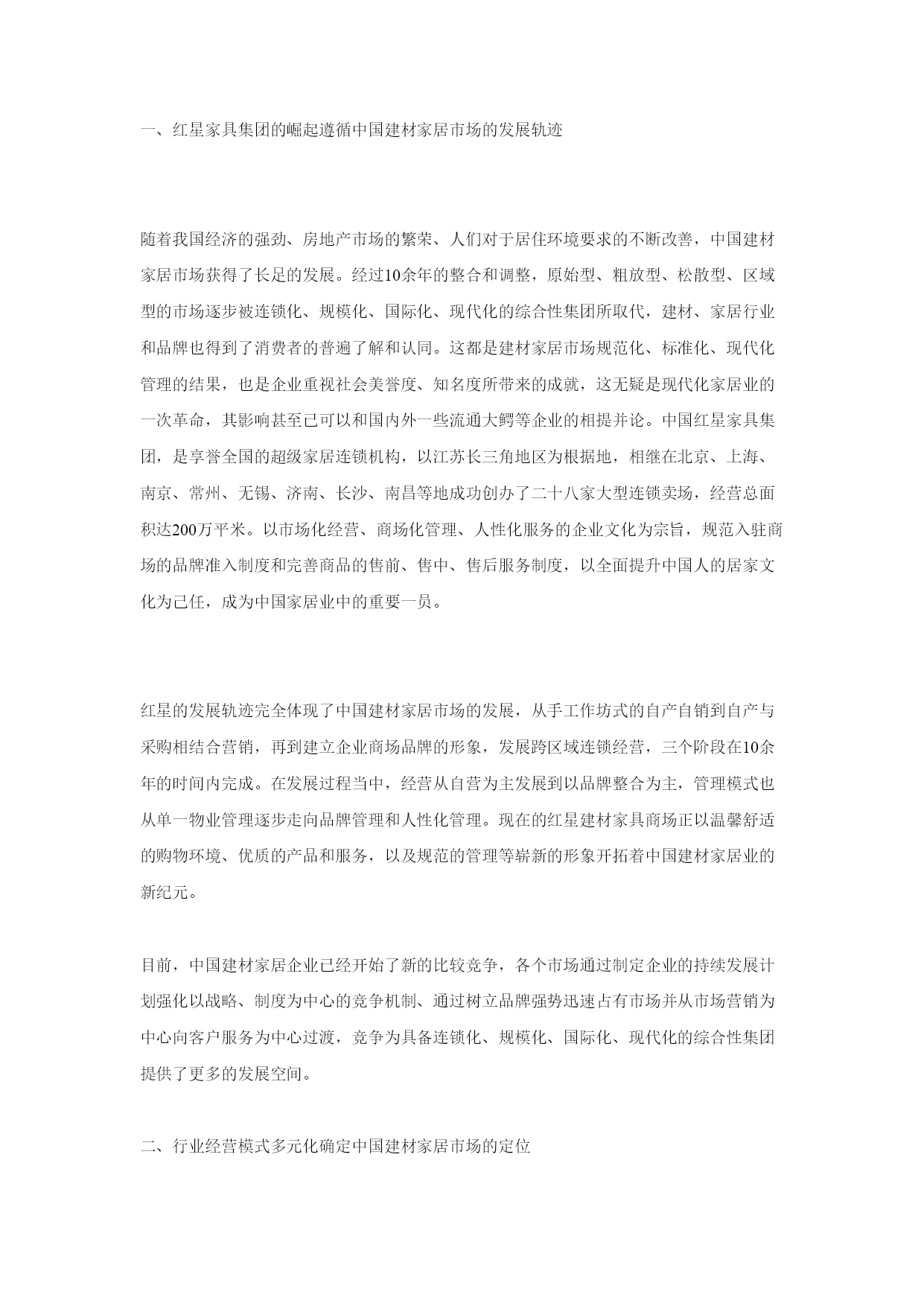 一、红星家具集团的崛起遵循中国建材家居市场的发展轨迹

随着我国经济的强劲、房地产市场的繁荣、人们对于居住环境要求的不断改善，中国建材家居市场获得了长足的发展。经过10余年的整合和调整，原始型、粗放型、松散型、区域型的市场逐步被连锁化、规模化、国际化、现代化的综合性集团所取代，建材、家居行业和品牌也得到了消费者的普遍了解和认同。这都是建材家居市场规范化、标准化、现代化管理的结果，也是企业重视社会美誉度、知名度所带来的成就，这无疑是现代化家居业的一次革命，其影响甚至已可以和国内外一些流通大鳄等企业的相提并论。中国红星家具集团，是享誉全国的超级家居连锁机构，以江苏长三角地区为根据地，相继在北京、上海、南京、常州、无锡、济南、长沙、南昌等地成功创办了二十八家大型连锁卖场，经营总面积达200万平米。以市场化经营、商场化管理、人性化服务的企业文化为宗旨，规范入驻商场的品牌准入制度和完善商品的售前、售中、售后服务制度，以全面提升中国人的居家文化为己任，成为中国家居业中的重要一员。

红星的发展轨迹完全体现了中国建材家居市场的发展，从手工作坊式的自产自销到自产与采购相结合营销，再到建立企业商场品牌的形象，发展跨区域连锁经营，三个阶段在10余年的时间内完成。在发展过程当中，经营从自营为主发展到以品牌整合为主，管理模式也从单一物业管理逐步走向品牌管理和人性化管理。现在的红星建材家具商场正以温馨舒适的购物环境、优质的产品和服务，以及规范的管理等崭新的形象开拓着中国建材家居业的新纪元。

目前，中国建材家居企业已经开始了新的比较竞争，各个市场通过制定企业的持续发展计划强化以战略、制度为中心的竞争机制、通过树立品牌强势迅速占有市场并从市场营销为中心向客户服务为中心过渡，竞争为具备连锁化、规模化、国际化、现代化的综合性集团提供了更多的发展空间。

二、行业经营模式多元化确定中国建材家居市场的定位